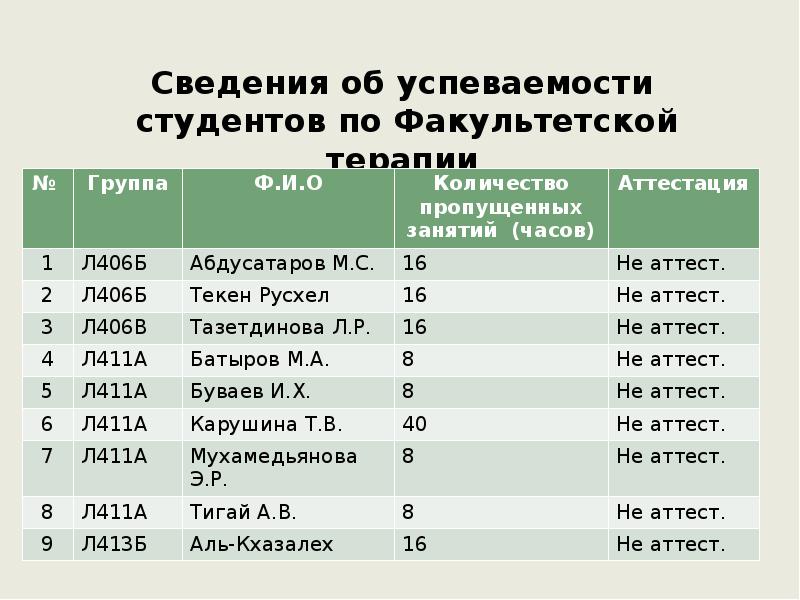 Сведения об успеваемости студентов по Факультетской терапии

| № | Группа | Ф.И.О | Количество пропущенных занятий (часов) | Аттестация |
|---|---|---|---|---|
| 1 | Л406Б | Абдусатаров М.С. | 16 | Не аттест. |
| 2 | Л406Б | Текен Русхел | 16 | Не аттест. |
| 3 | Л406В | Тазетдинова Л.Р. | 16 | Не аттест. |
| 4 | Л411А | Батыров М.А. | 8 | Не аттест. |
| 5 | Л411А | Буваев И.Х. | 8 | Не аттест. |
| 6 | Л411А | Карушина Т.В. | 40 | Не аттест. |
| 7 | Л411А | Мухамедьянова Э.Р. | 8 | Не аттест. |
| 8 | Л411А | Тигай А.В. | 8 | Не аттест. |
| 9 | Л413Б | Аль-Кхазалех | 16 | Не аттест. |